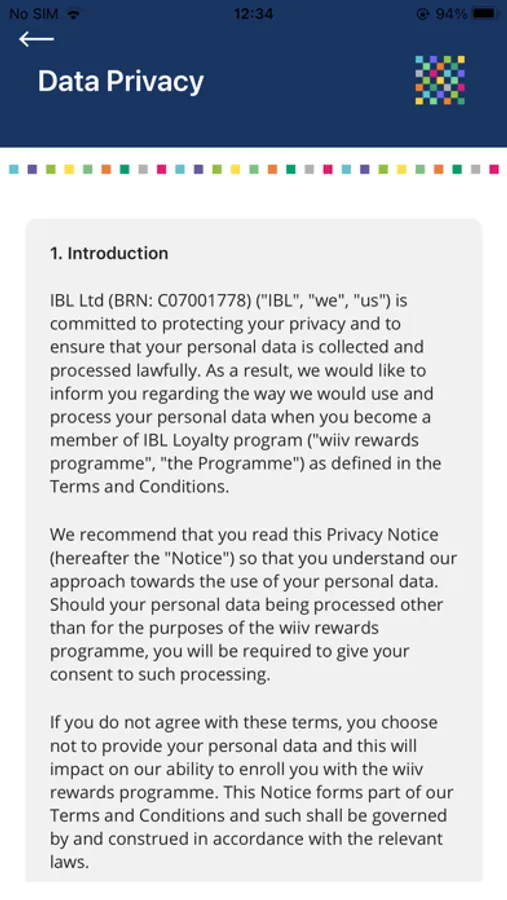 No SIM 12:34 94%

Data Privacy

1. Introduction

IBL Ltd (BRN: C07001778) ("IBL", "we", "us") is committed to protecting your privacy and to ensure that your personal data is collected and processed lawfully. As a result, we would like to inform you regarding the way we would use and process your personal data when you become a member of IBL Loyalty program ("wiiv rewards programme", "the Programme") as defined in the Terms and Conditions.

We recommend that you read this Privacy Notice (hereafter the "Notice") so that you understand our approach towards the use of your personal data. Should your personal data being processed other than for the purposes of the wiiv rewards programme, you will be required to give your consent to such processing.

If you do not agree with these terms, you choose not to provide your personal data and this will impact on our ability to enroll you with the wiiv rewards programme. This Notice forms part of our Terms and Conditions and such shall be governed by and construed in accordance with the relevant laws.